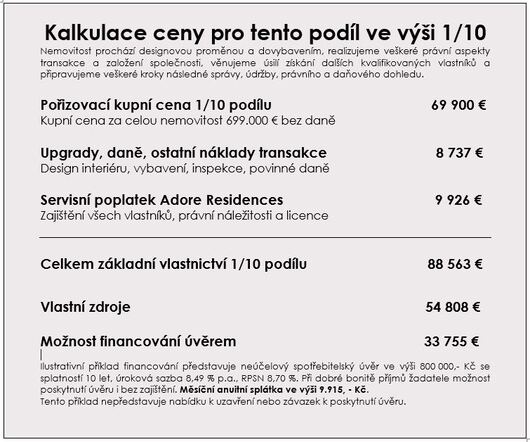 Kalkulace ceny pro tento podíl ve výši 1/10

Nemovitost prochází designovou proměnou a dovybavením, realizujeme veškeré právní aspekty transakce a založení společnosti, věnujeme úsilí získání dalších kvalifikovaných vlastníků a připravujeme veškeré kroky následné správy, údržby, právního a daňového dohledu.

Pořizovací kupní cena 1/10 podílu 69 900 €
Kupní cena za celou nemovitost 699.000 € bez daně

Upgrady, daně, ostatní náklady transakce 8 737 €
Design interiéru, vybavení, inspekce, povinné daně

Servisní poplatek Adore Residences 9 926 €
Zajištění všech vlastníků, právní náležitosti a licence

Celkem základní vlastnictví 1/10 podílu 88 563 €

Vlastní zdroje 54 808 €

Možnost financování úvěrem 33 755 €

Ilustrativní příklad financování představuje neúčelový spotřebitelský úvěr ve výši 800 000,- Kč se splatností 10 let, úroková sazba 8,49 % p.a., RPSN 8,70 %. Při dobré bonitě příjmů žadatele možnost poskytnutí úvěru i bez zajištění. Měsíční anuitní splátka ve výši 9.915, - Kč.
Tento příklad nepředstavuje nabídku k uzavření nebo závazek k poskytnutí úvěru.